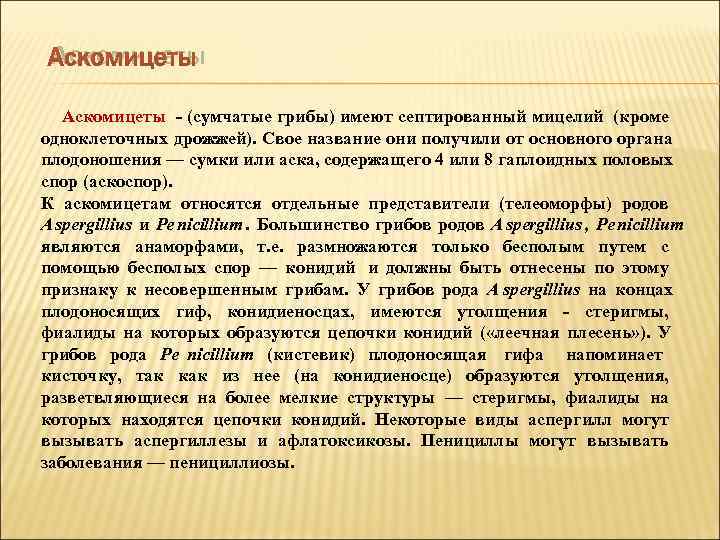 Аскомицеты

Аскомицеты - (сумчатые грибы) имеют септированный мицелий (кроме одноклеточных дрожжей). Свое название они получили от основного органа плодоношения — сумки или аска, содержащего 4 или 8 гаплоидных половых спор (аскоспор).
К аскомицетам относятся отдельные представители (телеоморфы) родов Aspergillius и Penicillium. Большинство грибов родов Aspergillius, Penicillium являются анаморфами, т.е. размножаются только бесполым путем с помощью бесполых спор — конидий и должны быть отнесены по этому признаку к несовершенным грибам. У грибов рода Aspergillius на концах плодоносящих гиф, конидиеносцах, имеются утолщения - стеригмы, фиалиды на которых образуются цепочки конидий («леечная плесень»). У грибов рода Penicillium (кистевик) плодоносящая гифа напоминает кисточку, так как из нее (на конидиеносце) образуются утолщения, разветвляющиеся на более мелкие структуры — стеригмы, фиалиды на которых находятся цепочки конидий. Некоторые виды аспергилл могут вызывать аспергиллезы и афлатоксикозы. Пенициллы могут вызывать заболевания — пенициллиозы.